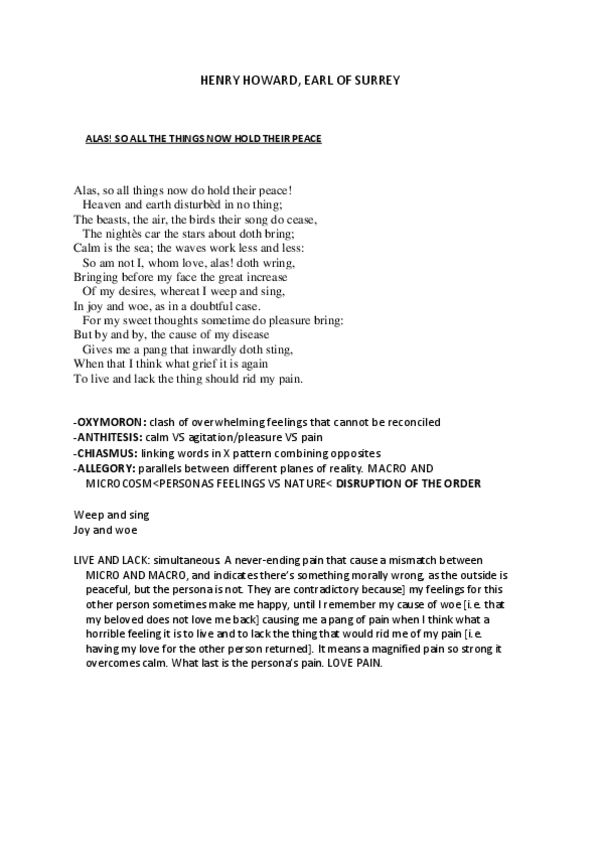 HENRY HOWARD, EARL OF SURREY

ALAS! SO ALL THE THINGS NOW HOLD THEIR PEACE

Alas, so all things now do hold their peace!
Heaven and earth disturbèd in no thing;
The beasts, the air, the birds their song do cease,
The nightès car the stars about doth bring;
Calm is the sea; the waves work less and less:
So am not I, whom love, alas! doth wring,
Bringing before my face the great increase
Of my desires, whereat I weep and sing,
In joy and woe, as in a doubtful case.
For my sweet thoughts sometime do pleasure bring:
But by and by, the cause of my disease
Gives me a pang that inwardly doth sting,
When that I think what grief it is again
To live and lack the thing should rid my pain.

-OXYMORON: clash of overwhelming feelings that cannot be reconciled
-ANTHITESIS: calm VS agitation/pleasure VS pain
-CHIASMUS: linking words in X pattern combining opposites
-ALLEGORY: parallels between different planes of reality. MACRO AND MICROCOSM<PERSONAS FEELINGS VS NATURE< DISRUPTION OF THE ORDER

Weep and sing
Joy and woe

LIVE AND LACK: simultaneous. A never-ending pain that cause a mismatch between MICRO AND MACRO, and indicates there's something morally wrong, as the outside is peaceful, but the persona is not. They are contradictory because] my feelings for this other person sometimes make me happy, until I remember my cause of woe [i.e. that my beloved does not love me back] causing me a pang of pain when I think what a horrible feeling it is to live and to lack the thing that would rid me of my pain [i.e. having my love for the other person returned]. It means a magnified pain so strong it overcomes calm. What last is the persona's pain. LOVE PAIN.